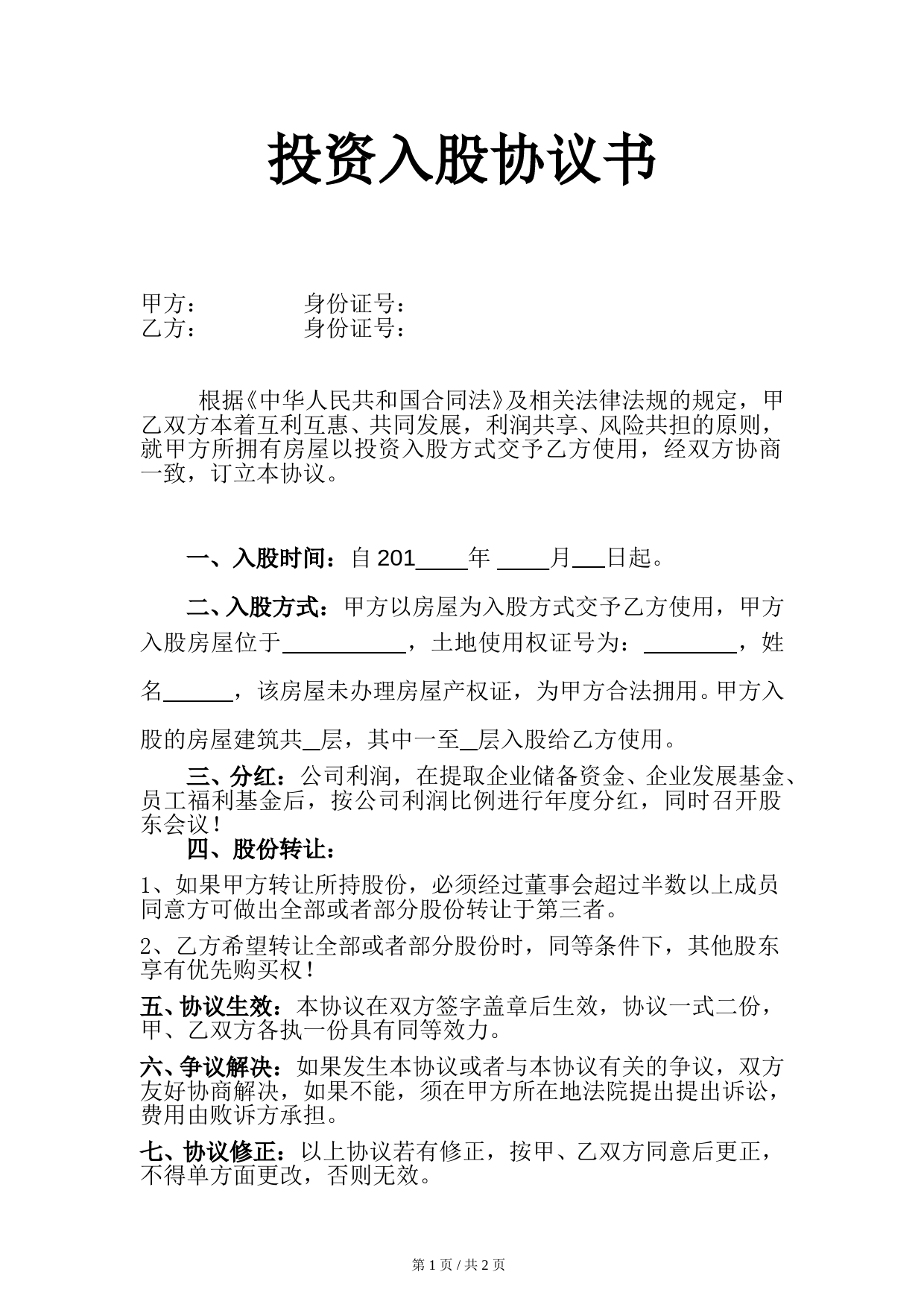 投资入股协议书

甲方：　　　　身份证号：
乙方：　　　　身份证号：

根据《中华人民共和国合同法》及相关法律法规的规定，甲乙双方本着互利互惠、共同发展，利润共享、风险共担的原则，就甲方所拥有房屋以投资入股方式交予乙方使用，经双方协商一致，订立本协议。

一、入股时间：自 201____年 ____月___日起。

二、入股方式：甲方以房屋为入股方式交予乙方使用，甲方入股房屋位于__________，土地使用权证号为：________，姓名______，该房屋未办理房屋产权证，为甲方合法拥用。甲方入股的房屋建筑共__层，其中一至__层入股给乙方使用。

三、分红：公司利润，在提取企业储备资金、企业发展基金、员工福利基金后，按公司利润比例进行年度分红，同时召开股东会议！

四、股份转让：

1、如果甲方转让所持股份，必须经过董事会超过半数以上成员同意方可做出全部或者部分股份转让于第三者。

2、乙方希望转让全部或者部分股份时，同等条件下，其他股东享有优先购买权！

五、协议生效：本协议在双方签字盖章后生效，协议一式二份，甲、乙双方各执一份具有同等效力。

六、争议解决：如果发生本协议或者与本协议有关的争议，双方友好协商解决，如果不能，须在甲方所在地法院提出提出诉讼，费用由败诉方承担。

七、协议修正：以上协议若有修正，按甲、乙双方同意后更正，不得单方面更改，否则无效。

第 1 页 / 共 2 页